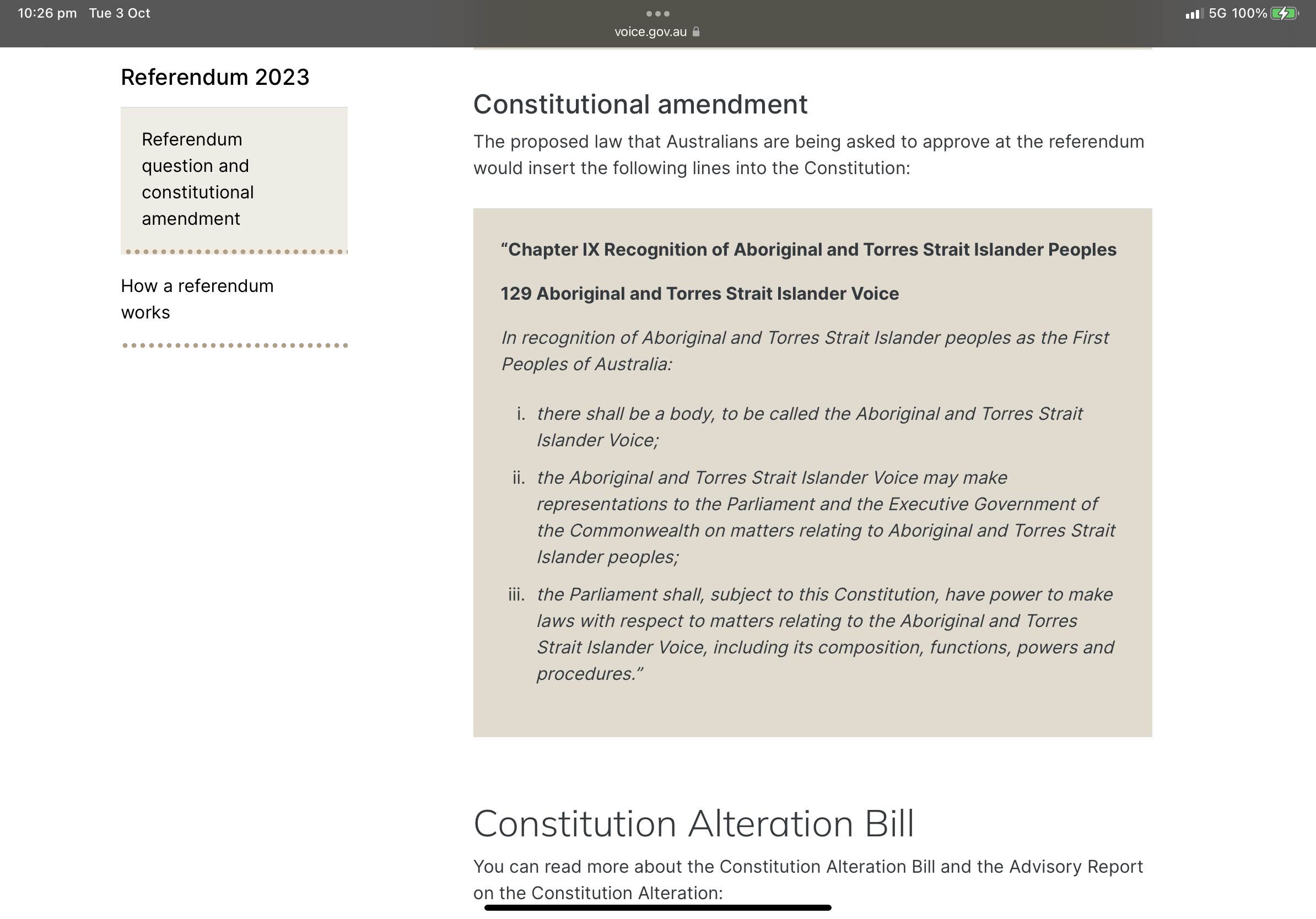 10:26 pm Tue 3 Oct

voice.gov.au

5G 100%

Referendum 2023

Referendum question and constitutional amendment

How a referendum works

Constitutional amendment

The proposed law that Australians are being asked to approve at the referendum would insert the following lines into the Constitution:

“Chapter IX Recognition of Aboriginal and Torres Strait Islander Peoples

129 Aboriginal and Torres Strait Islander Voice

In recognition of Aboriginal and Torres Strait Islander peoples as the First Peoples of Australia:

i. there shall be a body, to be called the Aboriginal and Torres Strait Islander Voice;

ii. the Aboriginal and Torres Strait Islander Voice may make representations to the Parliament and the Executive Government of the Commonwealth on matters relating to Aboriginal and Torres Strait Islander peoples;

iii. the Parliament shall, subject to this Constitution, have power to make laws with respect to matters relating to the Aboriginal and Torres Strait Islander Voice, including its composition, functions, powers and procedures.”

Constitution Alteration Bill

You can read more about the Constitution Alteration Bill and the Advisory Report on the Constitution Alteration: